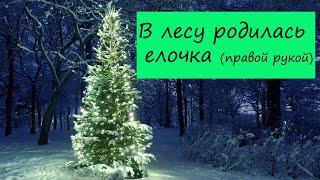 В лесу родилась елочка (правой рукой)